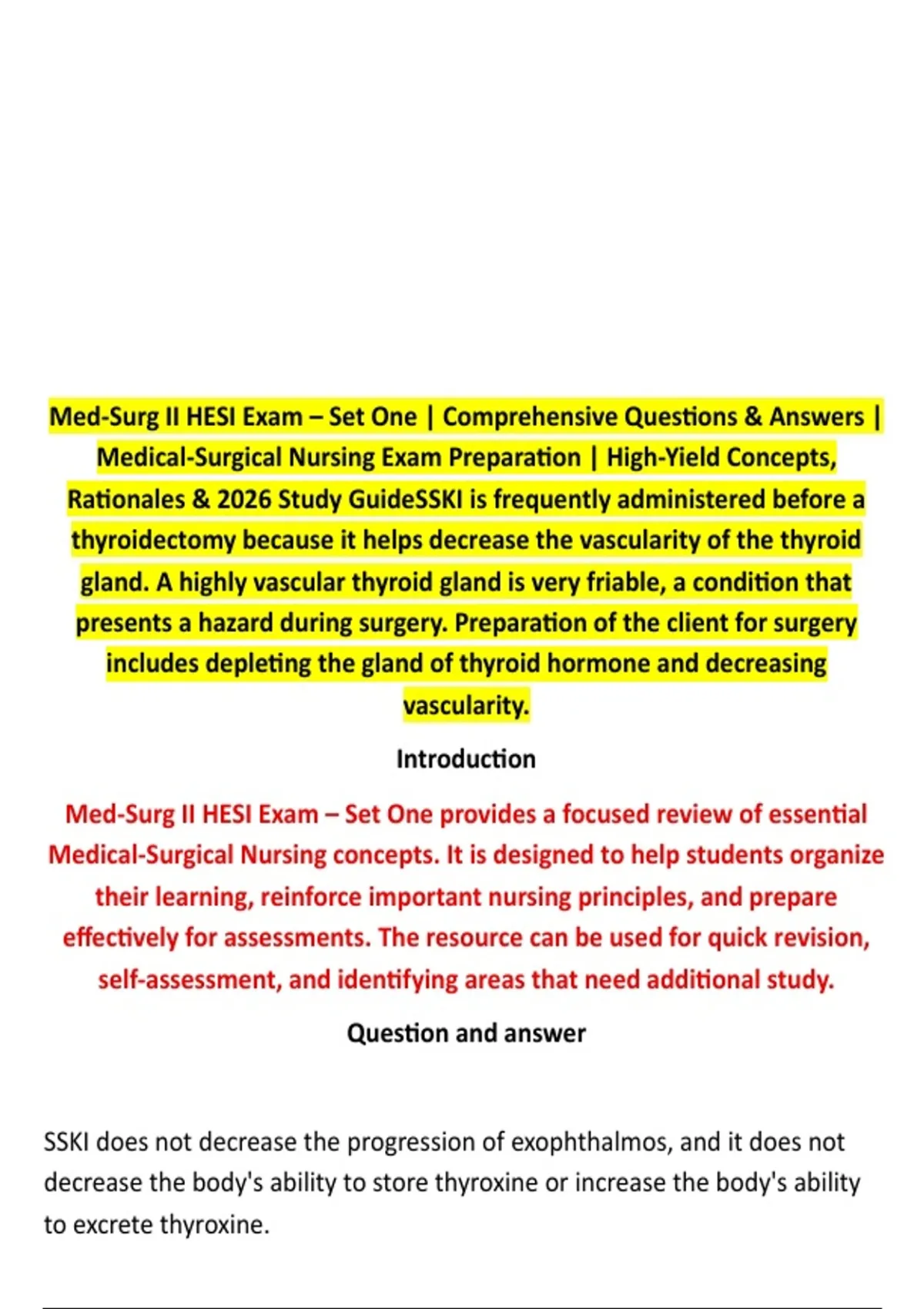 Med-Surg II HESI Exam – Set One | Comprehensive Questions & Answers | Medical-Surgical Nursing Exam Preparation | High-Yield Concepts, Rationales & 2026 Study GuideSSKI is frequently administered before a thyroidectomy because it helps decrease the vascularity of the thyroid gland. A highly vascular thyroid gland is very friable, a condition that presents a hazard during surgery. Preparation of the client for surgery includes depleting the gland of thyroid hormone and decreasing vascularity.

Introduction

Med-Surg II HESI Exam – Set One provides a focused review of essential Medical-Surgical Nursing concepts. It is designed to help students organize their learning, reinforce important nursing principles, and prepare effectively for assessments. The resource can be used for quick revision, self-assessment, and identifying areas that need additional study.

Question and answer

SSKI does not decrease the progression of exophthalmos, and it does not decrease the body's ability to store thyroxine or increase the body's ability to excrete thyroxine.